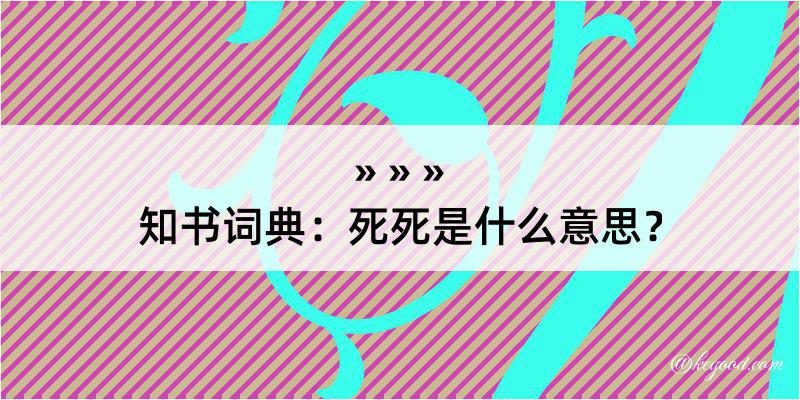 » » »
知书词典：死死是什么意思？

@kegood.com